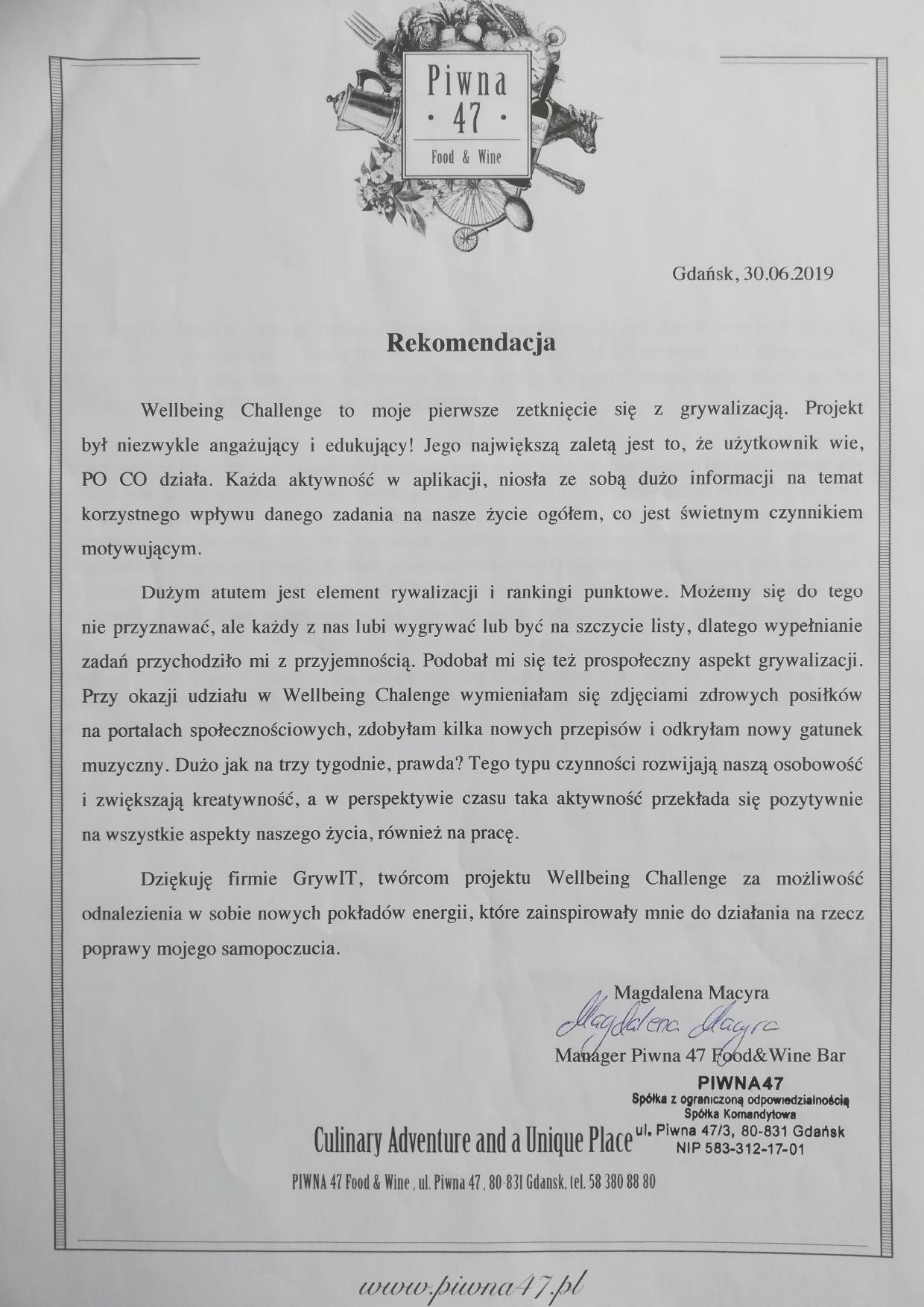 Piwna
· 47 ·
Food & Wine

Gdańsk, 30.06.2019

Rekomendacja

Wellbeing Challenge to moje pierwsze zetknięcie się z grywalizacją. Projekt był niezwykle angażujący i edukujący! Jego największą zaletą jest to, że użytkownik wie, PO CO działa. Każda aktywność w aplikacji, niosła ze sobą dużo informacji na temat korzystnego wpływu danego zadania na nasze życie ogółem, co jest świetnym czynnikiem motywującym.

Dużym atutem jest element rywalizacji i rankingi punktowe. Możemy się do tego nie przyznawać, ale każdy z nas lubi wygrywać lub być na szczycie listy, dlatego wypełnianie zadań przychodziło mi z przyjemnością. Podobał mi się też prospołeczny aspekt grywalizacji. Przy okazji udziału w Wellbeing Chalenge wymieniałam się zdjęciami zdrowych posiłków na portalach społecznościowych, zdobyłam kilka nowych przepisów i odkryłam nowy gatunek muzyczny. Dużo jak na trzy tygodnie, prawda? Tego typu czynności rozwijają naszą osobowość i zwiększają kreatywność, a w perspektywie czasu taka aktywność przekłada się pozytywnie na wszystkie aspekty naszego życia, również na pracę.

Dziękuję firmie GrywIT, twórcom projektu Wellbeing Challenge za możliwość odnalezienia w sobie nowych pokładów energii, które zainspirowały mnie do działania na rzecz poprawy mojego samopoczucia.

Magdalena Macyra
Magdalena Macyra
Manager Piwna 47 Food&Wine Bar

PIWNA47
Spółka z ograniczoną odpowiedzialnością
Spółka Komandytowa
ul. Piwna 47/3, 80-831 Gdańsk
NIP 583-312-17-01

Culinary Adventure and a Unique Place

PIWNA 47 Food & Wine , ul. Piwna 47 , 80-831 Gdansk, tel. 58 380 88 80

www.piwna47.pl